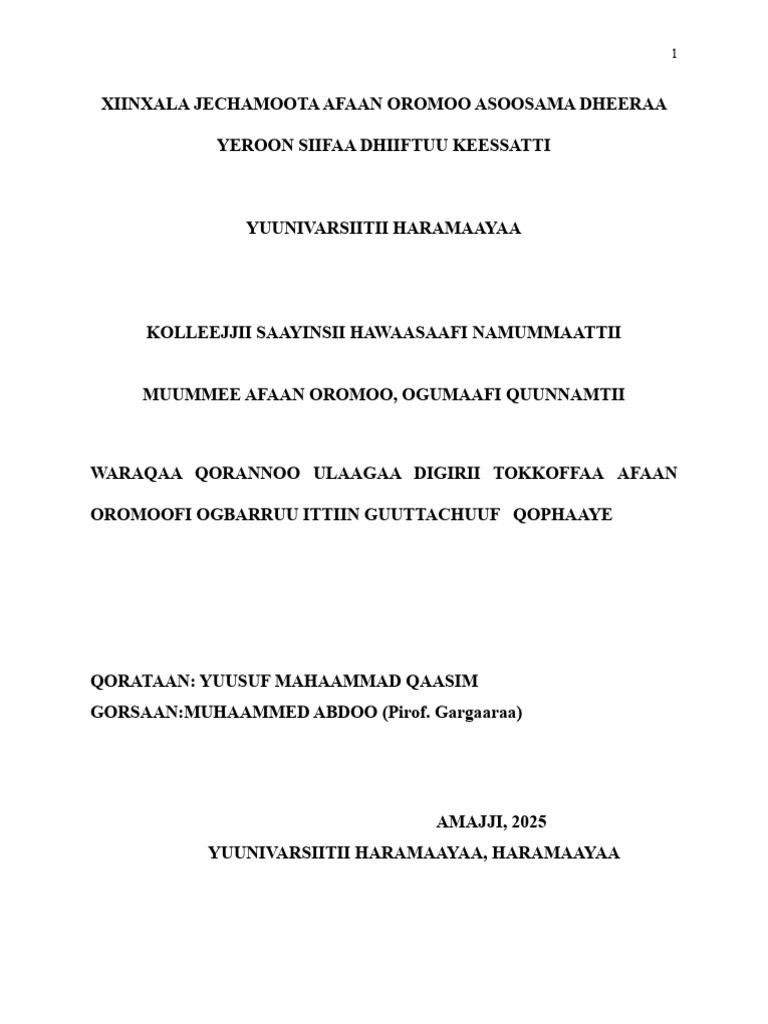 1

XIINXALA JECHAMOOTA AFAAN OROMOO ASOOSAMA DHEERAA

YEROON SIIFAA DHIIFTUU KEESSATTI

YUUNIVARSIITII HARAMAAYAA

KOLLEEJJII SAAYINSII HAWAASAAFI NAMUMMAATTII

MUUMMEE AFAAN OROMOO, OGUMAAFI QUUNNAMTII

WARAQAA QORANNOO ULAAGAA DIGIRII TOKKOFFAA AFAAN OROMOOFI OGBARRUU ITTIIN GUUTTACHUUF QOPHAAYE

QORATAAN: YUUSUF MAHAAMMAD QAASIM
GORSAAN:MUHAAMMED ABDOO (Pirof. Gargaaraa)

AMAJJI, 2025
YUUNIVARSIITII HARAMAAYAA, HARAMAAYAA